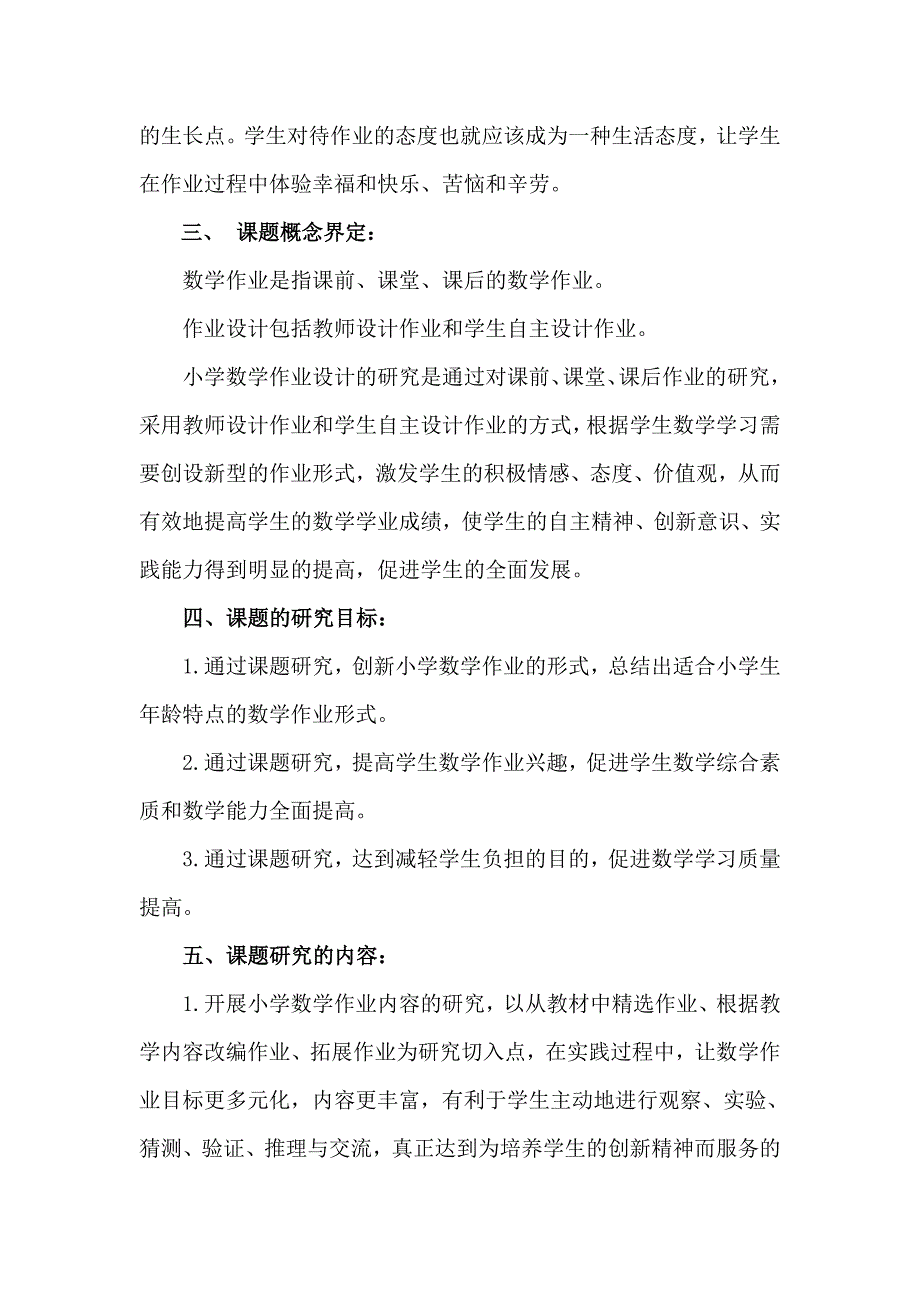 的生长点。学生对待作业的态度也就应该成为一种生活态度，让学生在作业过程中体验幸福和快乐、苦恼和辛劳。

三、 课题概念界定：

数学作业是指课前、课堂、课后的数学作业。

作业设计包括教师设计作业和学生自主设计作业。

小学数学作业设计的研究是通过对课前、课堂、课后作业的研究，采用教师设计作业和学生自主设计作业的方式，根据学生数学学习需要创设新型的作业形式，激发学生的积极情感、态度、价值观，从而有效地提高学生的数学学业成绩，使学生的自主精神、创新意识、实践能力得到明显的提高，促进学生的全面发展。

四、课题的研究目标：

1.通过课题研究，创新小学数学作业的形式，总结出适合小学生年龄特点的数学作业形式。

2.通过课题研究，提高学生数学作业兴趣，促进学生数学综合素质和数学能力全面提高。

3.通过课题研究，达到减轻学生负担的目的，促进数学学习质量提高。

五、课题研究的内容：

1.开展小学数学作业内容的研究，以从教材中精选作业、根据教学内容改编作业、拓展作业为研究切入点，在实践过程中，让数学作业目标更多元化，内容更丰富，有利于学生主动地进行观察、实验、猜测、验证、推理与交流，真正达到为培养学生的创新精神而服务的